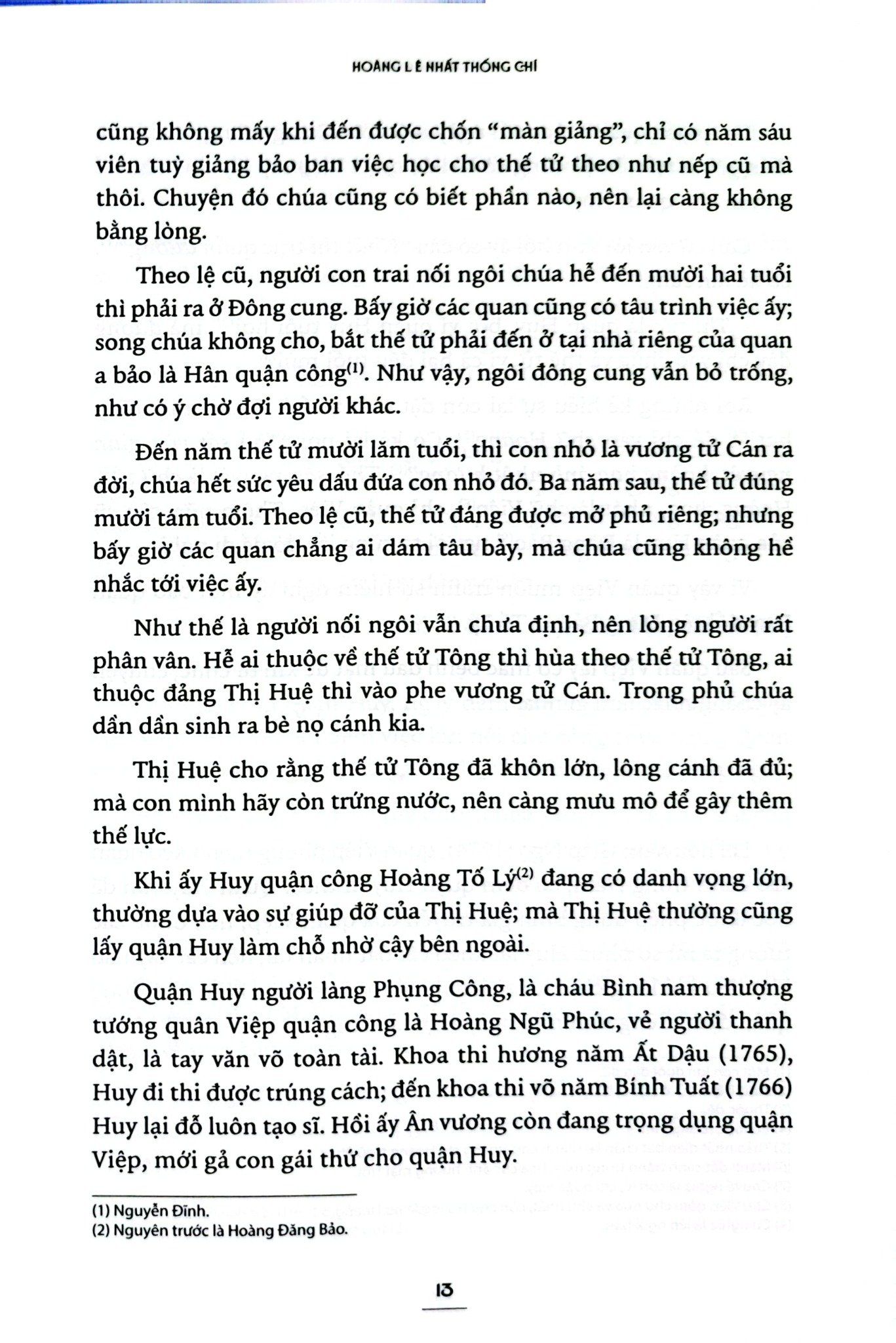 HOÀNG LÊ NHẤT THỐNG CHÍ

cũng không mấy khi đến được chốn "màn giảng", chỉ có năm sáu viên tuỳ giảng bảo ban việc học cho thế tử theo như nếp cũ mà thôi. Chuyện đó chúa cũng có biết phần nào, nên lại càng không bằng lòng.

Theo lệ cũ, người con trai nối ngôi chúa hễ đến mười hai tuổi thì phải ra ở Đông cung. Bấy giờ các quan cũng có tâu trình việc ấy; song chúa không cho, bắt thế tử phải đến ở tại nhà riêng của quan a bảo là Hân quận công$^{(1)}$. Như vậy, ngôi đông cung vẫn bỏ trống, như có ý chờ đợi người khác.

Đến năm thế tử mười lăm tuổi, thì con nhỏ là vương tử Cán ra đời, chúa hết sức yêu dấu đứa con nhỏ đó. Ba năm sau, thế tử đúng mười tám tuổi. Theo lệ cũ, thế tử đáng được mở phủ riêng; nhưng bấy giờ các quan chẳng ai dám tâu bày, mà chúa cũng không hề nhắc tới việc ấy.

Như thế là người nối ngôi vẫn chưa định, nên lòng người rất phân vân. Hễ ai thuộc về thế tử Tông thì hùa theo thế tử Tông, ai thuộc đảng Thị Huệ thì vào phe vương tử Cán. Trong phủ chúa dần dần sinh ra bè nọ cánh kia.

Thị Huệ cho rằng thế tử Tông đã khôn lớn, lông cánh đã đủ; mà con mình hãy còn trứng nước, nên càng mưu mô để gây thêm thế lực.

Khi ấy Huy quận công Hoàng Tố Lý$^{(2)}$ đang có danh vọng lớn, thường dựa vào sự giúp đỡ của Thị Huệ; mà Thị Huệ thường cũng lấy quận Huy làm chỗ nhờ cậy bên ngoài.

Quận Huy người làng Phụng Công, là cháu Bình nam thượng tướng quân Việp quận công là Hoàng Ngũ Phúc, vẻ người thanh dật, là tay văn võ toàn tài. Khoa thi hương năm Ất Dậu (1765), Huy đi thi được trúng cách; đến khoa thi võ năm Bính Tuất (1766) Huy lại đỗ luôn tạo sĩ. Hồi ấy Ân vương còn đang trọng dụng quận Việp, mới gả con gái thứ cho quận Huy.

(1) Nguyễn Đĩnh.
(2) Nguyên trước là Hoàng Đăng Bảo.

13